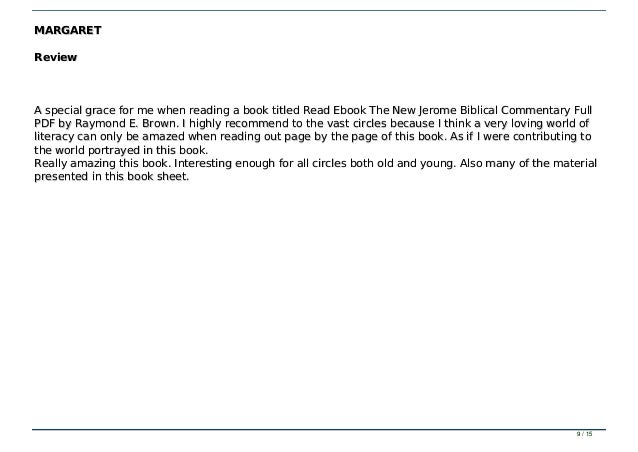 MARGARET

Review

A special grace for me when reading a book titled Read Ebook The New Jerome Biblical Commentary Full PDF by Raymond E. Brown. I highly recommend to the vast circles because I think a very loving world of literacy can only be amazed when reading out page by the page of this book. As if I were contributing to the world portrayed in this book.
Really amazing this book. Interesting enough for all circles both old and young. Also many of the material presented in this book sheet.

9 / 15